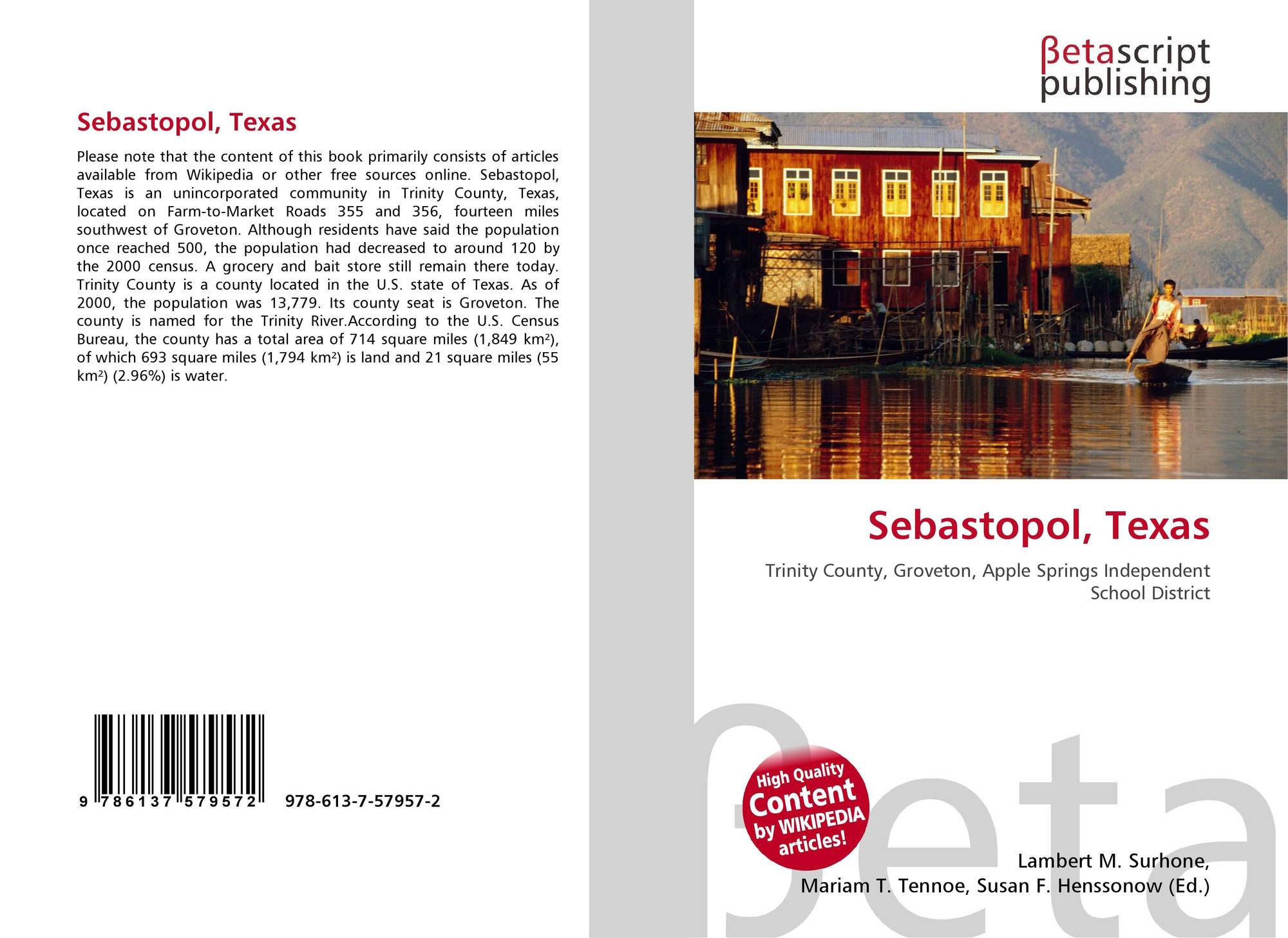 Sebastopol, Texas

Please note that the content of this book primarily consists of articles available from Wikipedia or other free sources online. Sebastopol, Texas is an unincorporated community in Trinity County, Texas, located on Farm-to-Market Roads 355 and 356, fourteen miles southwest of Groveton. Although residents have said the population once reached 500, the population had decreased to around 120 by the 2000 census. A grocery and bait store still remain there today. Trinity County is a county located in the U.S. state of Texas. As of 2000, the population was 13,779. Its county seat is Groveton. The county is named for the Trinity River.According to the U.S. Census Bureau, the county has a total area of 714 square miles (1,849 km²), of which 693 square miles (1,794 km²) is land and 21 square miles (55 km²) (2.96%) is water.

9 786137 579572 978-613-7-57957-2

βetascript publishing

Sebastopol, Texas

Trinity County, Groveton, Apple Springs Independent School District

High Quality Content by WIKIPEDIA articles!

Lambert M. Surhone,
Mariam T. Tennoe, Susan F. Henssonow (Ed.)

βeta